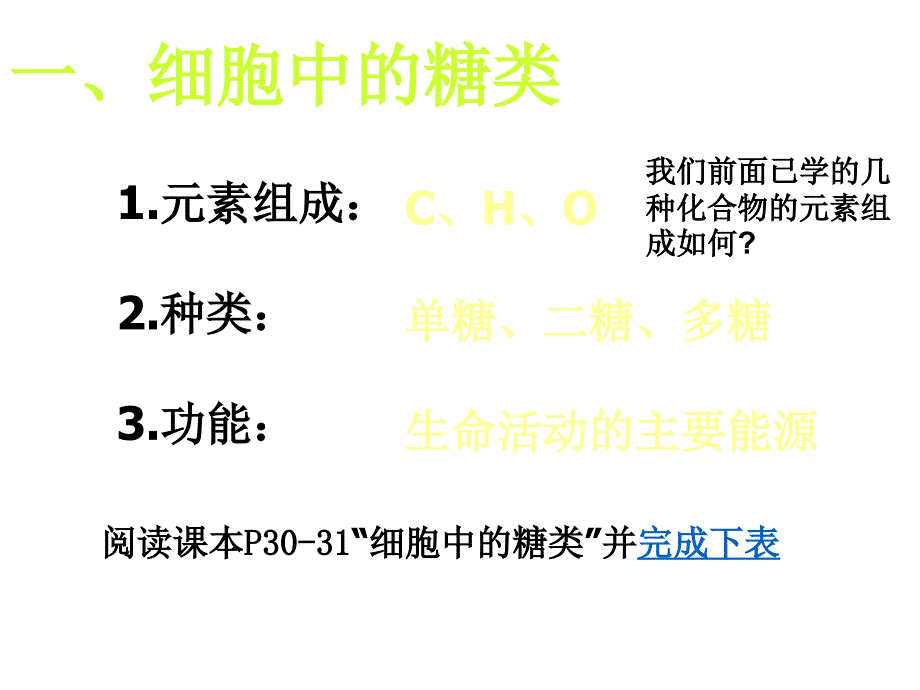 一、细胞中的糖类

1.元素组成： C、H、O

我们前面已学的几种化合物的元素组成如何？

2.种类： 单糖、二糖、多糖

3.功能： 生命活动的主要能源

阅读课本P30-31“细胞中的糖类”并完成下表